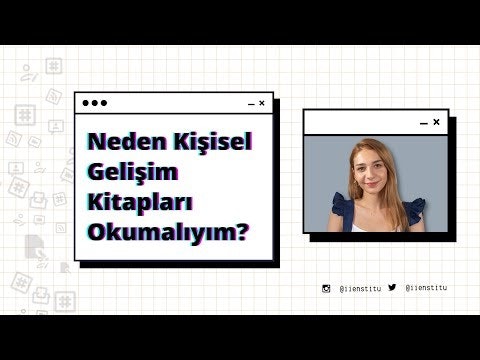 Neden Kişisel Gelişim Kitapları Okumalıyım?

@iienstitu @iienstitu